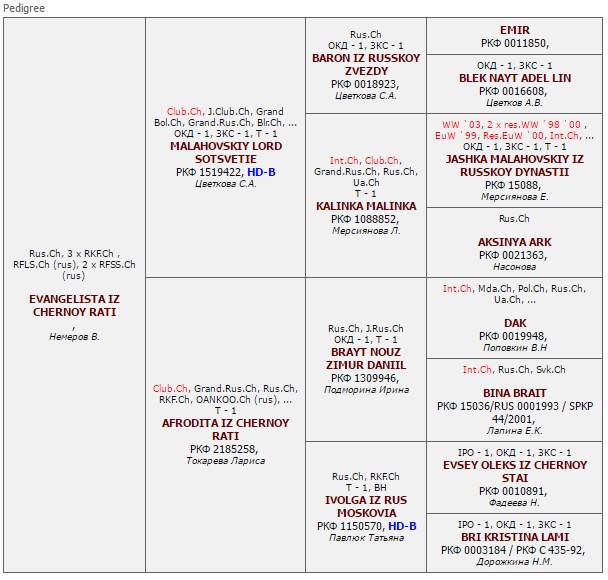 Pedigree

Rus.Ch, 3 x RKF.Ch , RFLS.Ch (rus), 2 x RFSS.Ch (rus)

EVANGELISTA IZ CHERNOY RATI

,
Немеров В.

Club.Ch, J.Club.Ch, Grand Bol.Ch, Grand.Rus.Ch, Blr.Ch, ...
ОКД - 1, ЗКС - 1, Т - 1
MALAHOVSKIY LORD SOTSVETIE
РКФ 1519422, HD-B
Цветкова С.А.

Rus.Ch
ОКД - 1, ЗКС - 1
BARON IZ RUSSKOY ZVEZDY
РКФ 0018923,
Цветкова С.А.

EMIR
РКФ 0011850,

ОКД - 1, ЗКС - 1
BLEK NAYT ADEL LIN
РКФ 0016608,
Цветков А.В.

Int.Ch, Club.Ch, Grand.Rus.Ch, Rus.Ch, Ua.Ch
Т - 1
KALINKA MALINKA
РКФ 1088852,
Мерсиянова Л.

WW `03, 2 x res.WW `98 `00 , EuW `99, Res.EuW `00, Int.Ch, ...
ОКД - 1, ЗКС - 1, Т - 1
JASHKA MALAHOVSKIY IZ RUSSKOY DYNASTII
РКФ 15088,
Мерсиянова Е.

Rus.Ch

AKSINYA ARK
РКФ 0021363,
Насонова

Club.Ch, Grand.Rus.Ch, Rus.Ch, RKF.Ch, OANKOO.Ch (rus), ...
Т - 1
AFRODITA IZ CHERNOY RATI
РКФ 2185258,
Токарева Лариса

Rus.Ch, J.Rus.Ch
ОКД - 1, Т - 1
BRAYT NOUZ ZIMUR DANIIL
РКФ 1309946,
Подморина Ирина

Int.Ch, Mda.Ch, Pol.Ch, Rus.Ch, Ua.Ch, ...

DAK
РКФ 0019948,
Поповкин В.Н

Int.Ch, Rus.Ch, Svk.Ch

BINA BRAIT
РКФ 15036/RUS 0001993 / SPKP 44/2001,
Лапина Е.К.

Rus.Ch, RKF.Ch
Т - 1, ВН
IVOLGA IZ RUS MOSKOVIA
РКФ 1150570, HD-B
Павлюк Татьяна

IPO - 1, ОКД - 1, ЗКС - 1
EVSEY OLEKS IZ CHERNOY STAI
РКФ 0010891,
Фадеева Н.

IPO - 1, ОКД - 1, ЗКС - 1
BRI KRISTINA LAMI
РКФ 0003184 / РКФ С 435-92,
Дорожкина Н.М.